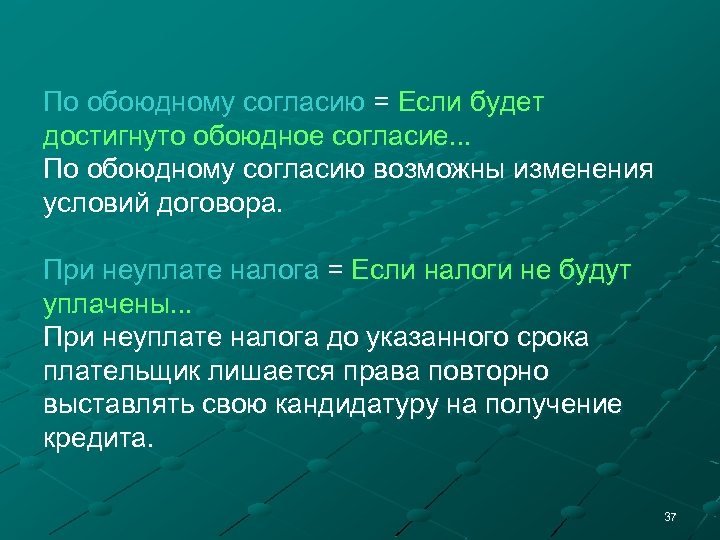 По обоюдному согласию = Если будет достигнуто обоюдное согласие...
По обоюдному согласию возможны изменения условий договора.

При неуплате налога = Если налоги не будут уплачены...
При неуплате налога до указанного срока плательщик лишается права повторно выставлять свою кандидатуру на получение кредита.

37